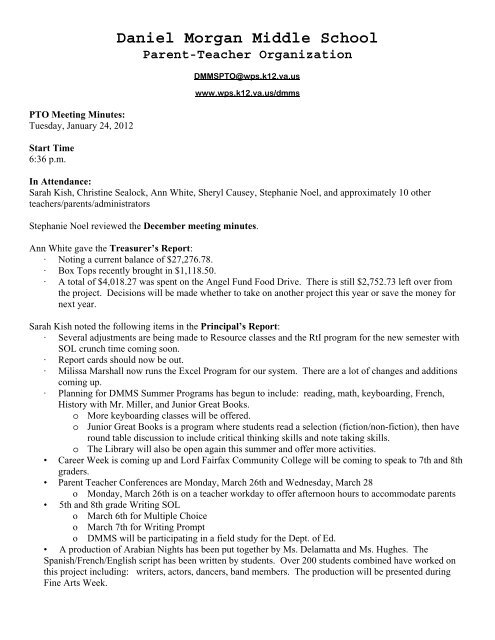 Daniel Morgan Middle School
Parent-Teacher Organization

DMMSPTO@wps.k12.va.us

www.wps.k12.va.us/dmms

PTO Meeting Minutes:
Tuesday, January 24, 2012

Start Time
6:36 p.m.

In Attendance:
Sarah Kish, Christine Sealock, Ann White, Sheryl Causey, Stephanie Noel, and approximately 10 other teachers/parents/administrators

Stephanie Noel reviewed the December meeting minutes.

Ann White gave the Treasurer's Report:
· Noting a current balance of $27,276.78.
· Box Tops recently brought in $1,118.50.
· A total of $4,018.27 was spent on the Angel Fund Food Drive. There is still $2,752.73 left over from the project. Decisions will be made whether to take on another project this year or save the money for next year.

Sarah Kish noted the following items in the Principal's Report:
· Several adjustments are being made to Resource classes and the RtI program for the new semester with SOL crunch time coming soon.
· Report cards should now be out.
· Milissa Marshall now runs the Excel Program for our system. There are a lot of changes and additions coming up.
· Planning for DMMS Summer Programs has begun to include: reading, math, keyboarding, French, History with Mr. Miller, and Junior Great Books.
o More keyboarding classes will be offered.
o Junior Great Books is a program where students read a selection (fiction/non-fiction), then have round table discussion to include critical thinking skills and note taking skills.
o The Library will also be open again this summer and offer more activities.
• Career Week is coming up and Lord Fairfax Community College will be coming to speak to 7th and 8th graders.
• Parent Teacher Conferences are Monday, March 26th and Wednesday, March 28
o Monday, March 26th is on a teacher workday to offer afternoon hours to accommodate parents
• 5th and 8th grade Writing SOL
o March 6th for Multiple Choice
o March 7th for Writing Prompt
o DMMS will be participating in a field study for the Dept. of Ed.
• A production of Arabian Nights has been put together by Ms. Delamatta and Ms. Hughes. The Spanish/French/English script has been written by students. Over 200 students combined have worked on this project including: writers, actors, dancers, band members. The production will be presented during Fine Arts Week.